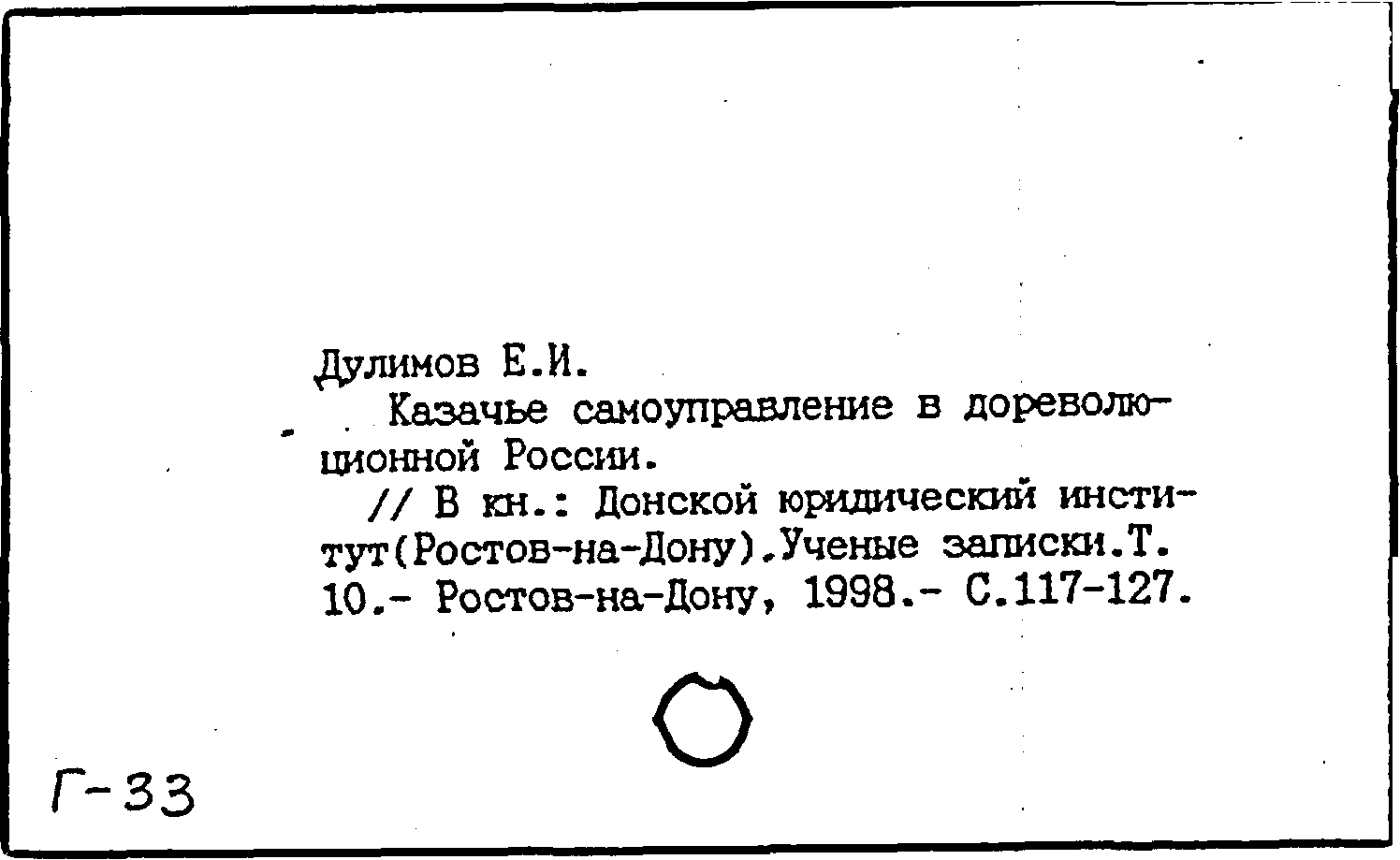 Дулимов Е.И.

Казачье самоуправление в дореволюционной России.

// В кн.: Донской юридический институт(Ростов-на-Дону).Ученые записки.Т. 10.- Ростов-на-Дону, 1998.- С.117-127.

Г-33